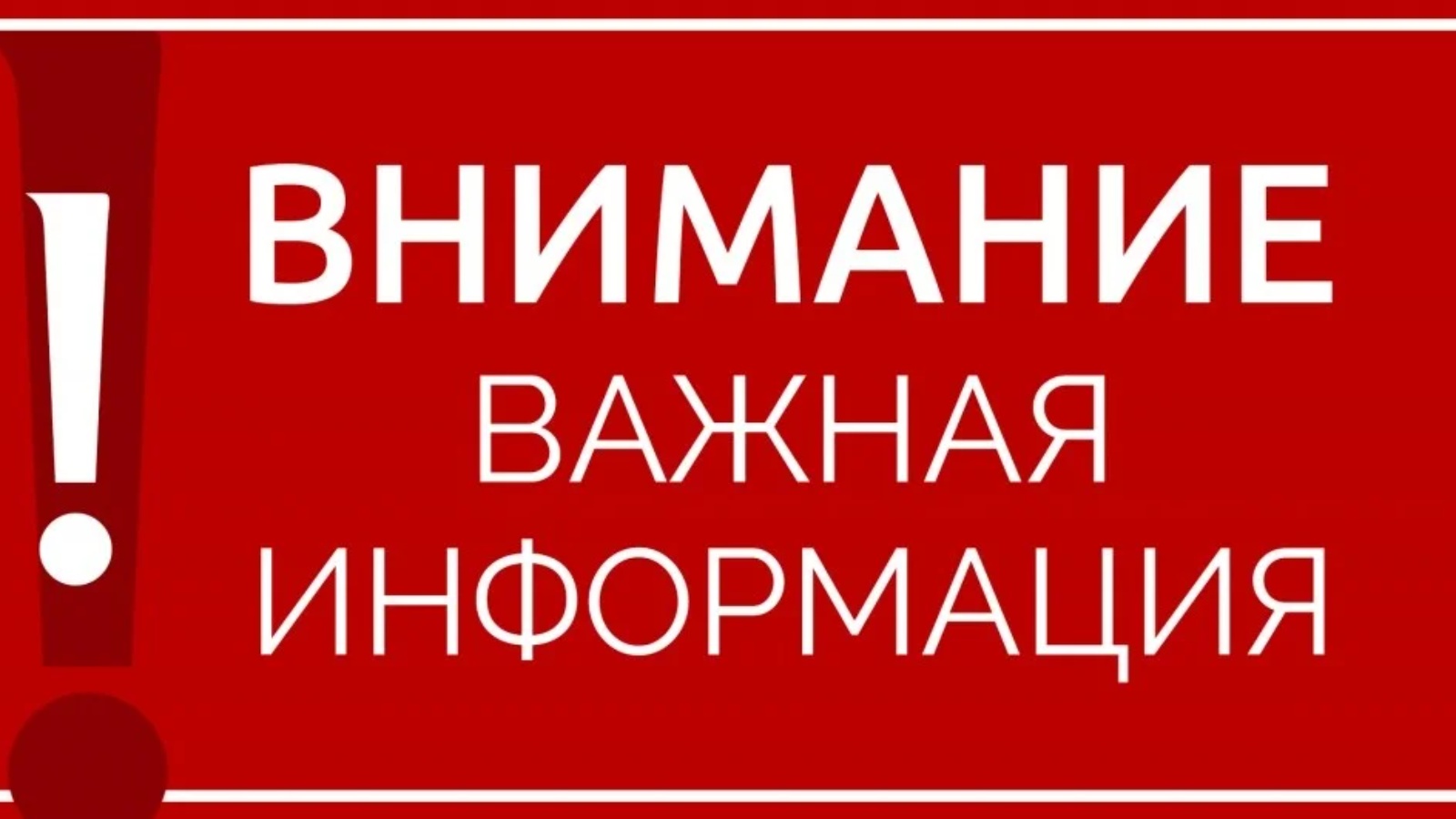 !
ВНИМАНИЕ
ВАЖНАЯ
ИНФОРМАЦИЯ